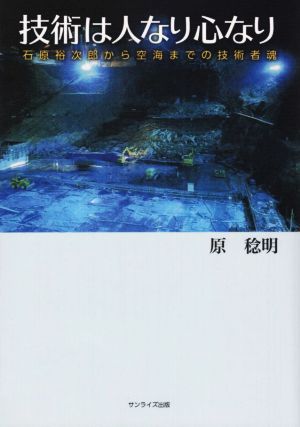 技術は人なり心なり

石原裕次郎から空海までの技術者魂

原　稔明

サンライズ出版